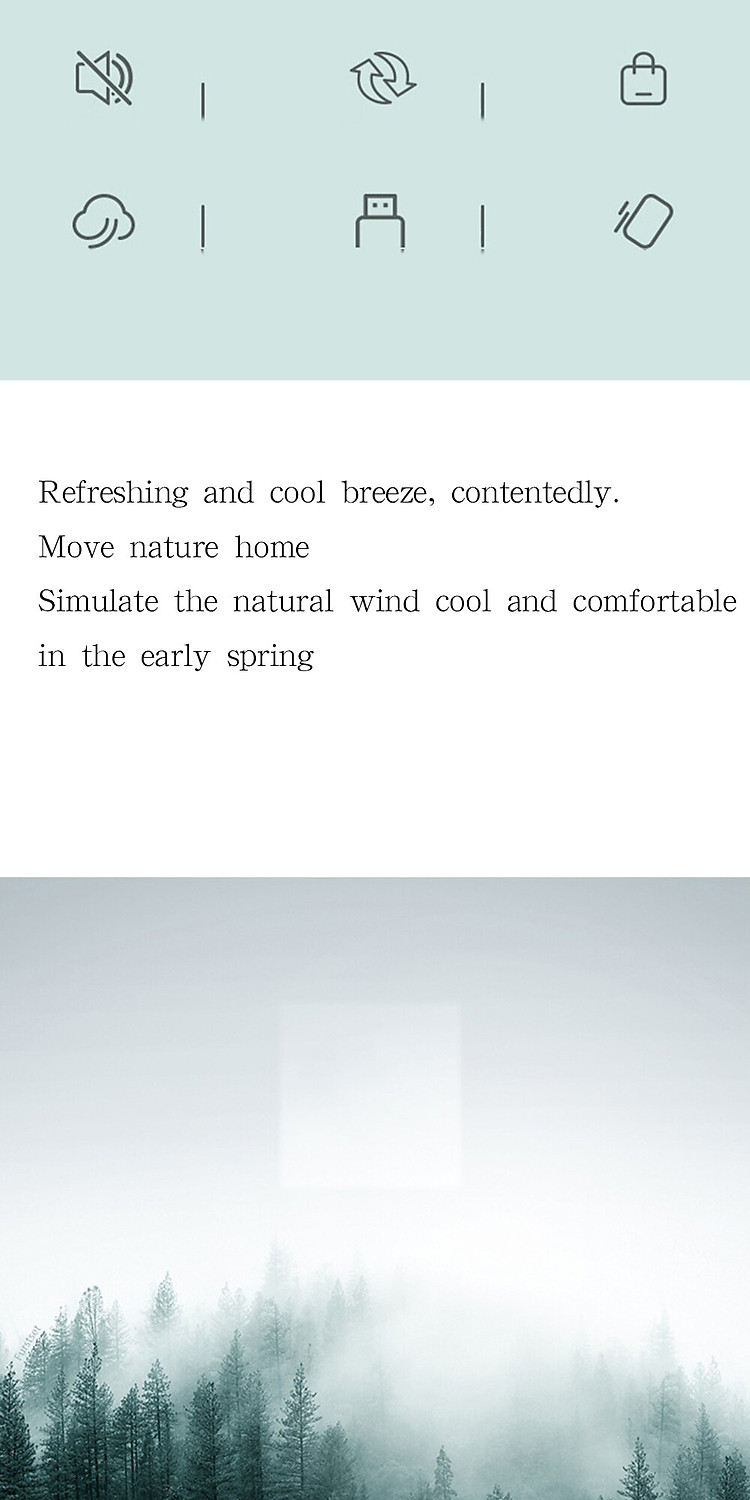 Refreshing and cool breeze, contentedly.
Move nature home
Simulate the natural wind cool and comfortable in the early spring